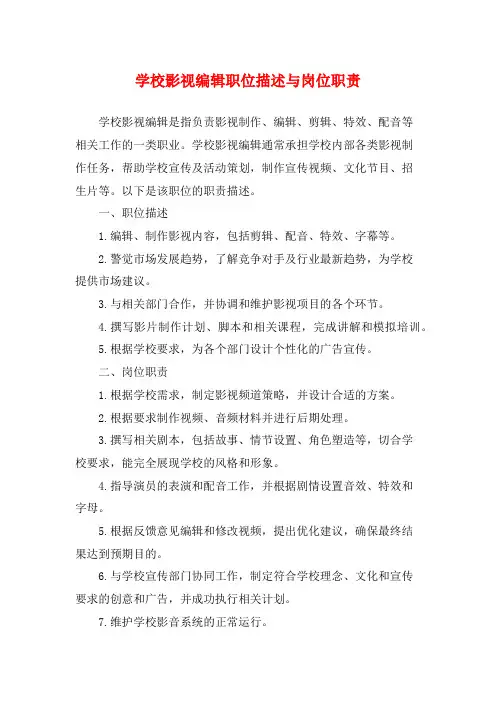 学校影视编辑职位描述与岗位职责

学校影视编辑是指负责影视制作、编辑、剪辑、特效、配音等相关工作的一类职业。学校影视编辑通常承担学校内部各类影视制作任务，帮助学校宣传及活动策划，制作宣传视频、文化节目、招生片等。以下是该职位的职责描述。

一、职位描述

1.编辑、制作影视内容，包括剪辑、配音、特效、字幕等。

2.警觉市场发展趋势，了解竞争对手及行业最新趋势，为学校提供市场建议。

3.与相关部门合作，并协调和维护影视项目的各个环节。

4.撰写影片制作计划、脚本和相关课程，完成讲解和模拟培训。

5.根据学校要求，为各个部门设计个性化的广告宣传。

二、岗位职责

1.根据学校需求，制定影视频道策略，并设计合适的方案。

2.根据要求制作视频、音频材料并进行后期处理。

3.撰写相关剧本，包括故事、情节设置、角色塑造等，切合学校要求，能完全展现学校的风格和形象。

4.指导演员的表演和配音工作，并根据剧情设置音效、特效和字母。

5.根据反馈意见编辑和修改视频，提出优化建议，确保最终结果达到预期目的。

6.与学校宣传部门协同工作，制定符合学校理念、文化和宣传要求的创意和广告，并成功执行相关计划。

7.维护学校影音系统的正常运行。